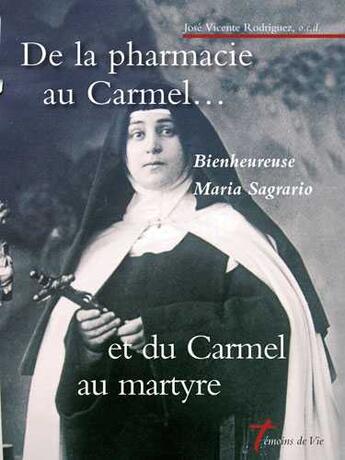 José Vicente Rodriguez, o.c.d.

De la pharmacie au Carmel...

Bienheureuse Maria Sagrario

et du Carmel au martyre

Témoins de Vie